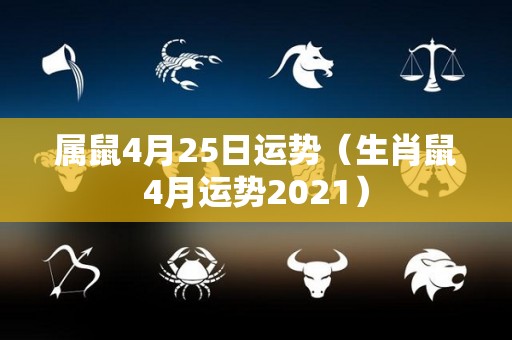 属鼠4月25日运势（生肖鼠4月运势2021）